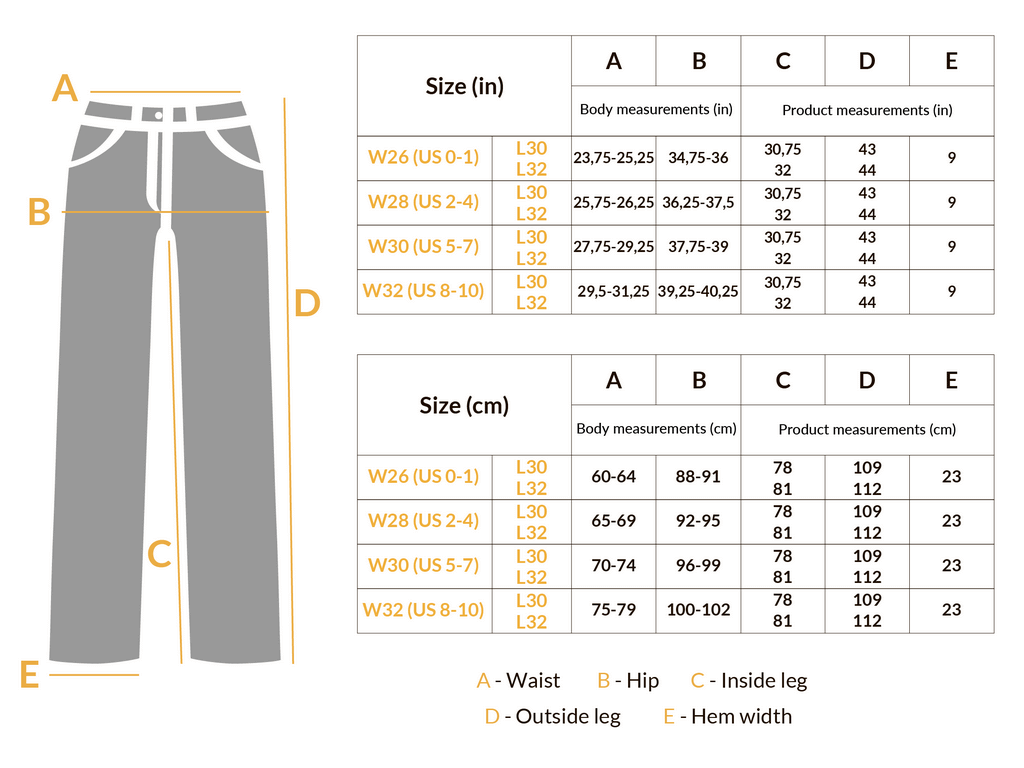 A

B

D

C

E

| Size (in) | | A | B | C | D | E |
|---|---|---|---|---|---|---|
| | | Body measurements (in) | | Product measurements (in) | | |
| W26 (US 0-1) | L30 L32 | 23,75-25,25 | 34,75-36 | 30,75 32 | 43 44 | 9 |
| W28 (US 2-4) | L30 L32 | 25,75-26,25 | 36,25-37,5 | 30,75 32 | 43 44 | 9 |
| W30 (US 5-7) | L30 L32 | 27,75-29,25 | 37,75-39 | 30,75 32 | 43 44 | 9 |
| W32 (US 8-10) | L30 L32 | 29,5-31,25 | 39,25-40,25 | 30,75 32 | 43 44 | 9 |

| Size (cm) | | A | B | C | D | E |
|---|---|---|---|---|---|---|
| | | Body measurements (cm) | | Product measurements (cm) | | |
| W26 (US 0-1) | L30 L32 | 60-64 | 88-91 | 78 81 | 109 112 | 23 |
| W28 (US 2-4) | L30 L32 | 65-69 | 92-95 | 78 81 | 109 112 | 23 |
| W30 (US 5-7) | L30 L32 | 70-74 | 96-99 | 78 81 | 109 112 | 23 |
| W32 (US 8-10) | L30 L32 | 75-79 | 100-102 | 78 81 | 109 112 | 23 |

A - Waist B - Hip C - Inside leg
D - Outside leg E - Hem width